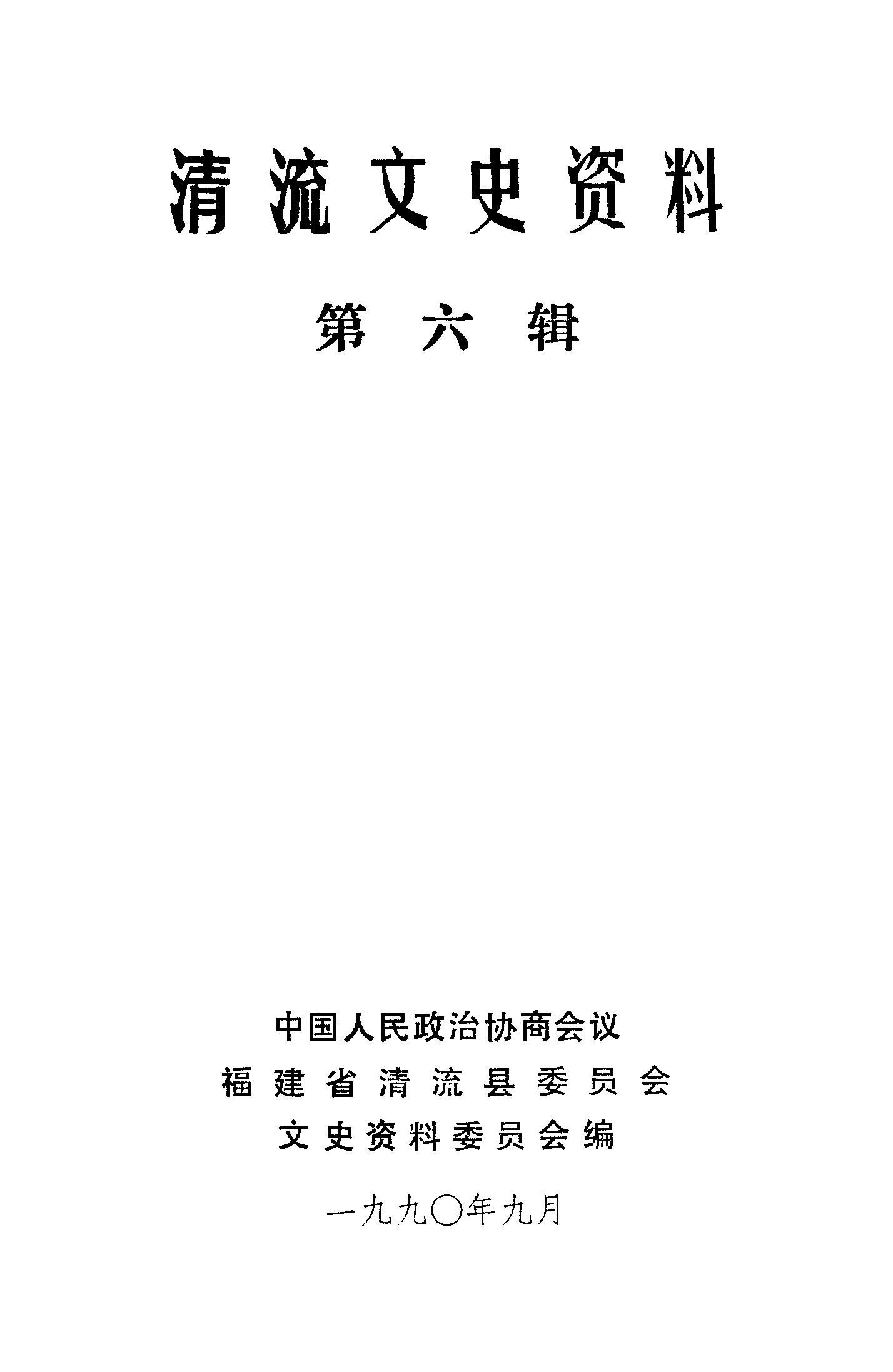 清流文史资料

第六辑

中国人民政治协商会议
福建省清流县委员会
文史资料委员会编

一九九〇年九月